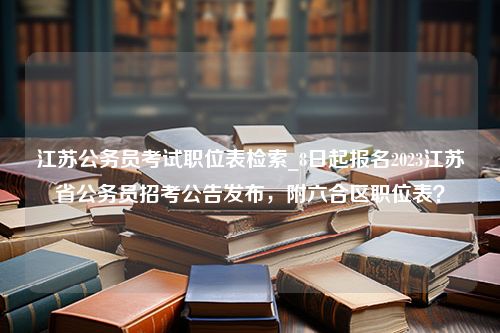 江苏公务员考试职位表检索_8日起报名2023江苏省公务员招考公告发布，附六合区职位表？